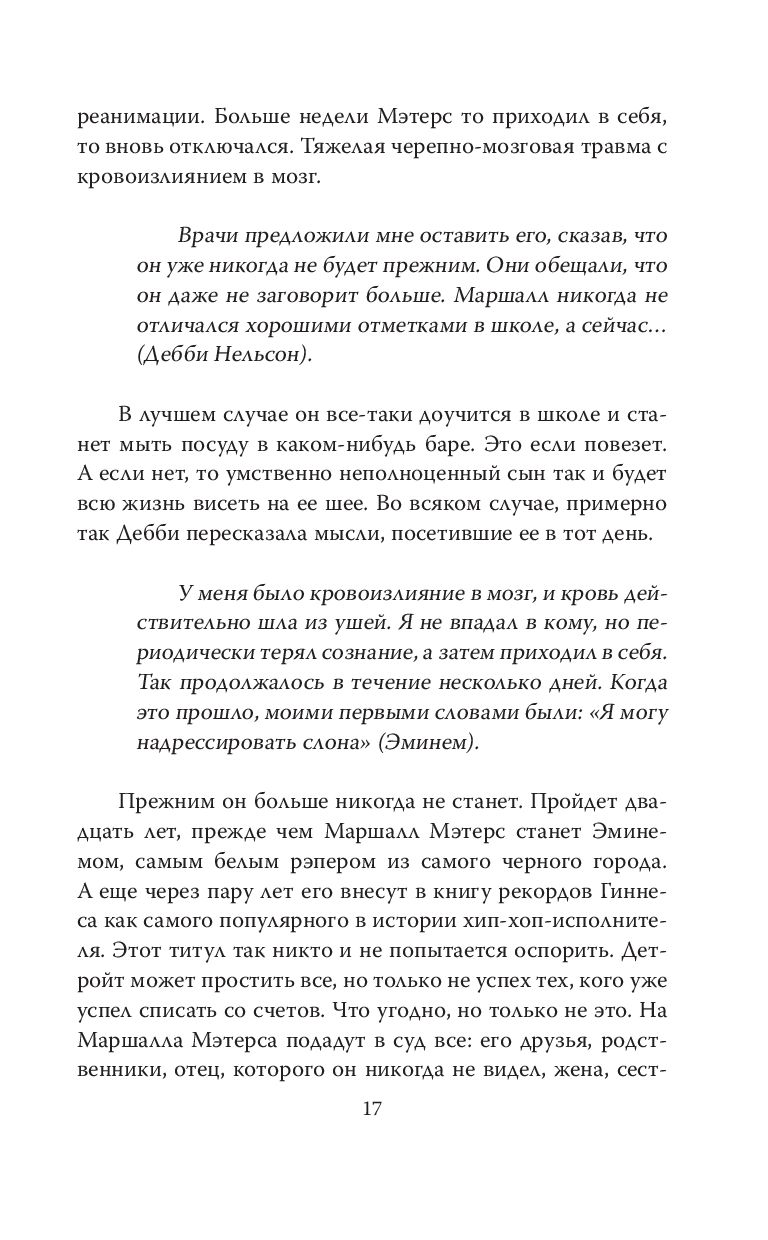 реанимации. Больше недели Мэтерс то приходил в себя, то вновь отключался. Тяжелая черепно-мозговая травма с кровоизлиянием в мозг.

Врачи предложили мне оставить его, сказав, что он уже никогда не будет прежним. Они обещали, что он даже не заговорит больше. Маршалл никогда не отличался хорошими отметками в школе, а сейчас... (Дебби Нельсон).

В лучшем случае он все-таки доучится в школе и станет мыть посуду в каком-нибудь баре. Это если повезет. А если нет, то умственно неполноценный сын так и будет всю жизнь висеть на ее шее. Во всяком случае, примерно так Дебби пересказала мысли, посетившие ее в тот день.

У меня было кровоизлияние в мозг, и кровь действительно шла из ушей. Я не впадал в кому, но периодически терял сознание, а затем приходил в себя. Так продолжалось в течение несколько дней. Когда это прошло, моими первыми словами были: «Я могу надрессировать слона» (Эминем).

Прежним он больше никогда не станет. Пройдет двадцать лет, прежде чем Маршалл Мэтерс станет Эминемом, самым белым рэпером из самого черного города. А еще через пару лет его внесут в книгу рекордов Гиннеса как самого популярного в истории хип-хоп-исполнителя. Этот титул так никто и не попытается оспорить. Детройт может простить все, но только не успех тех, кого уже успел списать со счетов. Что угодно, но только не это. На Маршалла Мэтерса подадут в суд все: его друзья, родственники, отец, которого он никогда не видел, жена, сест-

17